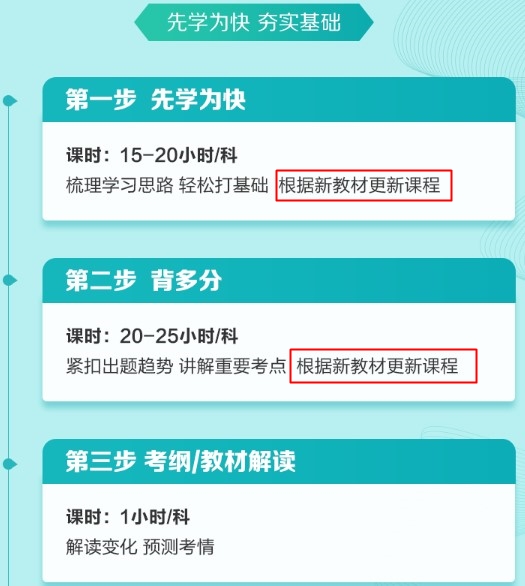 先学为快 夯实基础

第一步 先学为快

课时：15-20小时/科
梳理学习思路 轻松打基础 根据新教材更新课程

第二步 背多分

课时：20-25小时/科
紧扣出题趋势 讲解重要考点 根据新教材更新课程

第三步 考纲/教材解读

课时：1小时/科
解读变化 预测考情